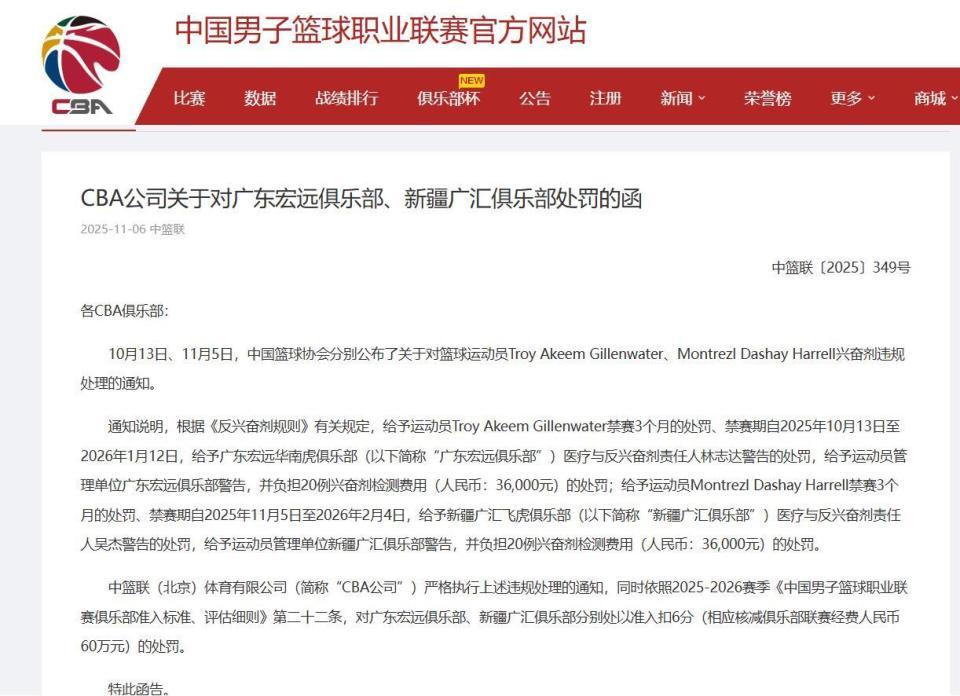 CBA

中国男子篮球职业联赛官方网站

比赛 数据 战绩排行 NEW 俱乐部杯 公告 注册 新闻 荣誉榜 更多 商城

CBA公司关于对广东宏远俱乐部、新疆广汇俱乐部处罚的函

2025-11-06 中篮联

中篮联〔2025〕349号

各CBA俱乐部：

10月13日、11月5日，中国篮球协会分别公布了关于对篮球运动员Troy Akeem Gillenwater、Montrezl Dashay Harrell兴奋剂违规处理的通知。

通知说明，根据《反兴奋剂规则》有关规定，给予运动员Troy Akeem Gillenwater禁赛3个月的处罚、禁赛期自2025年10月13日至2026年1月12日，给予广东宏远华南虎俱乐部（以下简称“广东宏远俱乐部”）医疗与反兴奋剂责任人林志达警告的处罚，给予运动员管理单位广东宏远俱乐部警告，并负担20例兴奋剂检测费用（人民币：36,000元）的处罚；给予运动员Montrezl Dashay Harrell禁赛3个月的处罚、禁赛期自2025年11月5日至2026年2月4日，给予新疆广汇飞虎俱乐部（以下简称“新疆广汇俱乐部”）医疗与反兴奋剂责任人吴杰警告的处罚，给予运动员管理单位新疆广汇俱乐部警告，并负担20例兴奋剂检测费用（人民币：36,000元）的处罚。

中篮联（北京）体育有限公司（简称“CBA公司”）严格执行上述违规处理的通知，同时依照2025-2026赛季《中国男子篮球职业联赛俱乐部准入标准、评估细则》第二十二条，对广东宏远俱乐部、新疆广汇俱乐部分别处以准入扣6分（相应核减俱乐部联赛经费人民币60万元）的处罚。

特此函告。